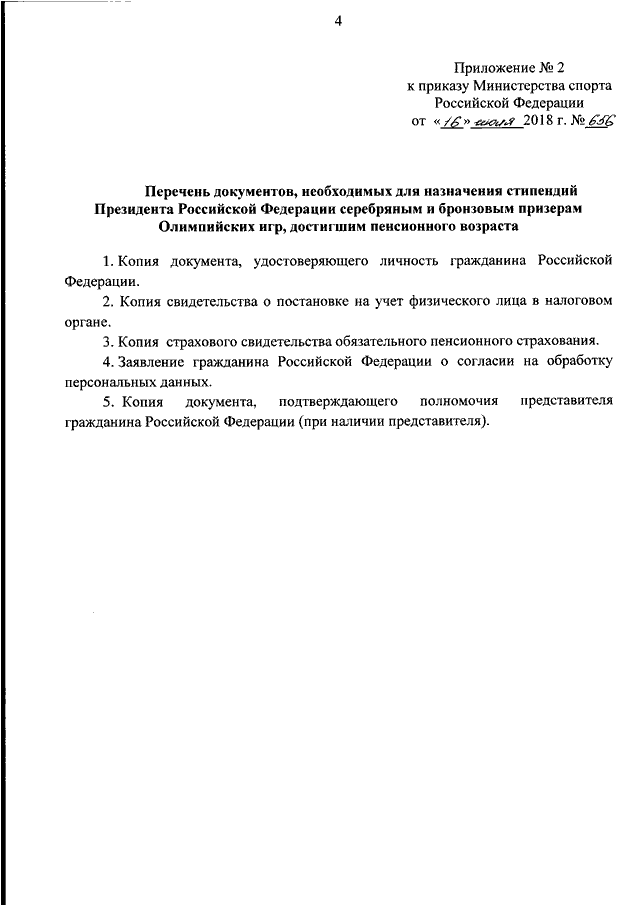 4

Приложение № 2
к приказу Министерства спорта
Российской Федерации
от «16» июля 2018 г. № 656

Перечень документов, необходимых для назначения стипендий Президента Российской Федерации серебряным и бронзовым призерам Олимпийских игр, достигшим пенсионного возраста

1. Копия документа, удостоверяющего личность гражданина Российской Федерации.

2. Копия свидетельства о постановке на учет физического лица в налоговом органе.

3. Копия страхового свидетельства обязательного пенсионного страхования.

4. Заявление гражданина Российской Федерации о согласии на обработку персональных данных.

5. Копия документа, подтверждающего полномочия представителя гражданина Российской Федерации (при наличии представителя).